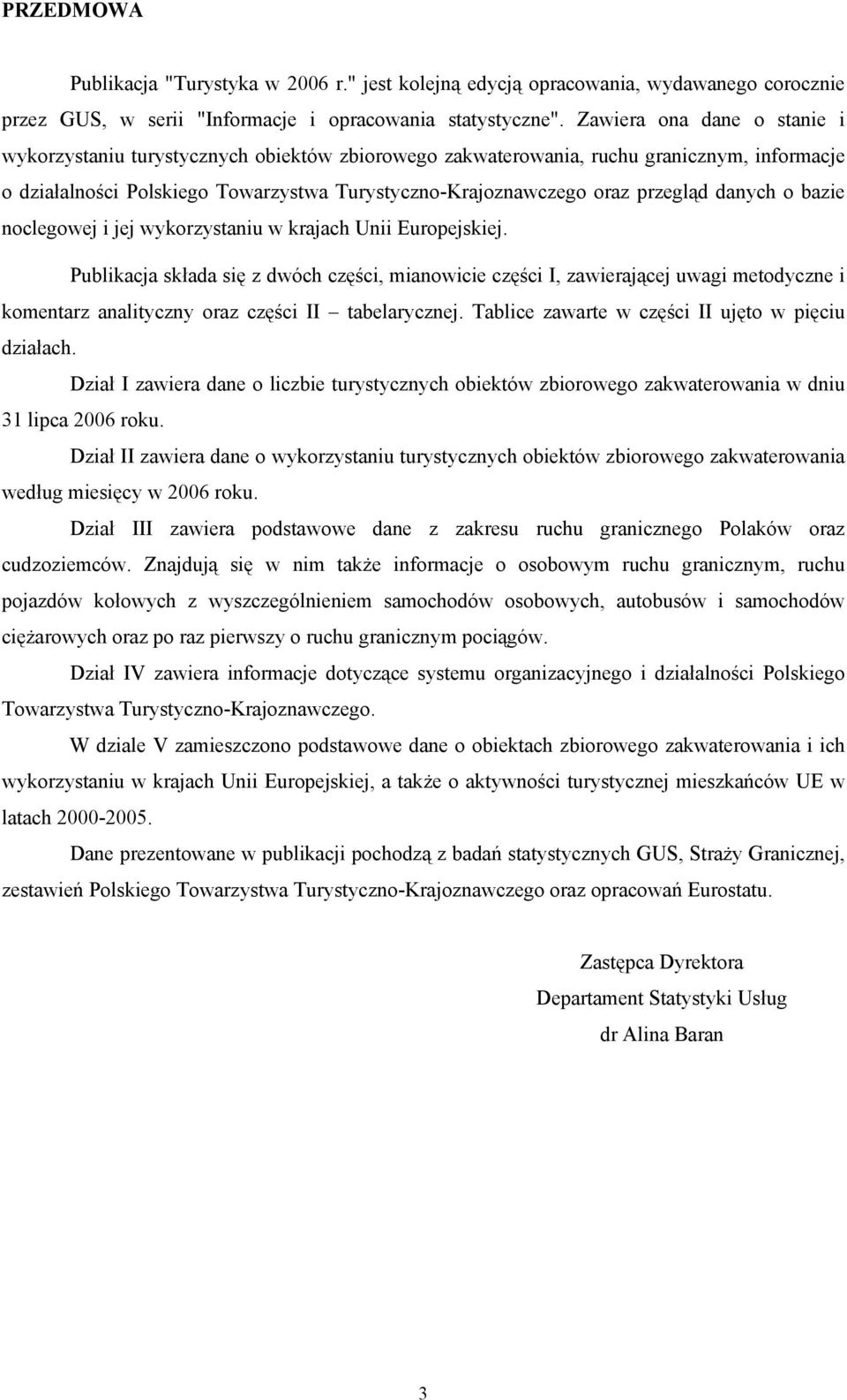 PRZEDMOWA

Publikacja "Turystyka w 2006 r." jest kolejną edycją opracowania, wydawanego corocznie przez GUS, w serii "Informacje i opracowania statystyczne". Zawiera ona dane o stanie i wykorzystaniu turystycznych obiektów zbiorowego zakwaterowania, ruchu granicznym, informacje o działalności Polskiego Towarzystwa Turystyczno-Krajoznawczego oraz przegląd danych o bazie noclegowej i jej wykorzystaniu w krajach Unii Europejskiej.

Publikacja składa się z dwóch części, mianowicie części I, zawierającej uwagi metodyczne i komentarz analityczny oraz części II – tabelarycznej. Tablice zawarte w części II ujęto w pięciu działach.

Dział I zawiera dane o liczbie turystycznych obiektów zbiorowego zakwaterowania w dniu 31 lipca 2006 roku.

Dział II zawiera dane o wykorzystaniu turystycznych obiektów zbiorowego zakwaterowania według miesięcy w 2006 roku.

Dział III zawiera podstawowe dane z zakresu ruchu granicznego Polaków oraz cudzoziemców. Znajdują się w nim także informacje o osobowym ruchu granicznym, ruchu pojazdów kołowych z wyszczególnieniem samochodów osobowych, autobusów i samochodów ciężarowych oraz po raz pierwszy o ruchu granicznym pociągów.

Dział IV zawiera informacje dotyczące systemu organizacyjnego i działalności Polskiego Towarzystwa Turystyczno-Krajoznawczego.

W dziale V zamieszczono podstawowe dane o obiektach zbiorowego zakwaterowania i ich wykorzystaniu w krajach Unii Europejskiej, a także o aktywności turystycznej mieszkańców UE w latach 2000-2005.

Dane prezentowane w publikacji pochodzą z badań statystycznych GUS, Straży Granicznej, zestawień Polskiego Towarzystwa Turystyczno-Krajoznawczego oraz opracowań Eurostatu.

Zastępca Dyrektora
Departament Statystyki Usług
dr Alina Baran

3